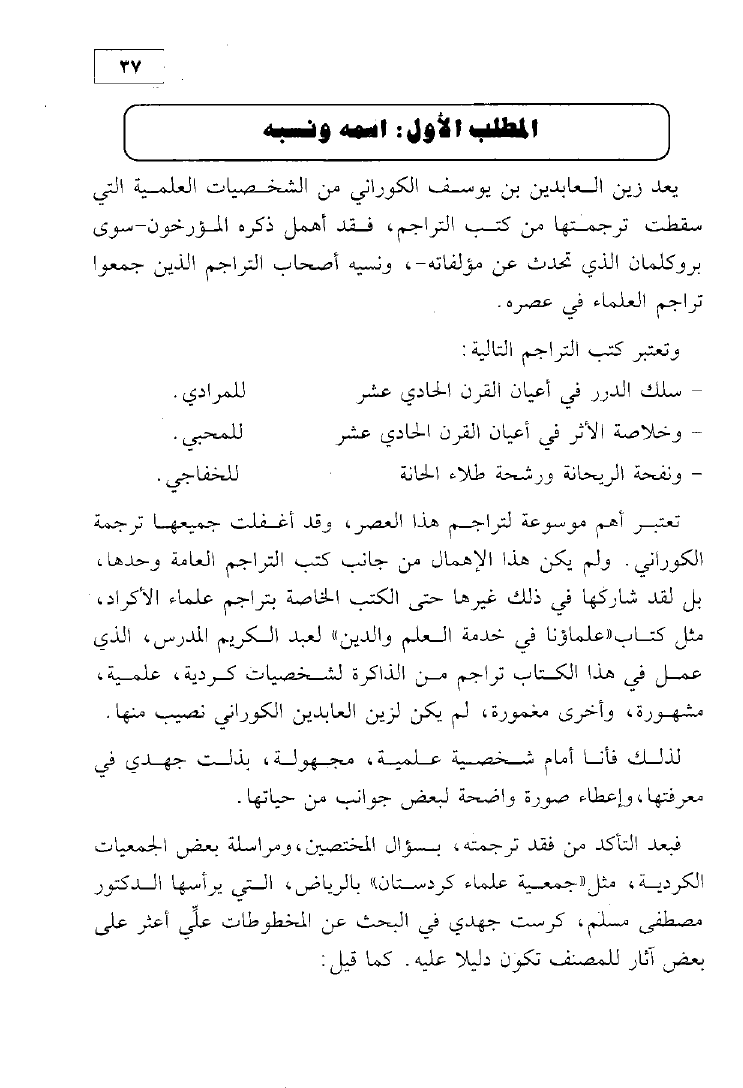 ٣٧

المطلب الأول: اسمه ونسبه

يعد زين العابدين بن يوسف الكوراني من الشخصيات العلمية التي سقطت ترجمتها من كتب التراجم، فقد أهمل ذكره المؤرخون-سوى بروكلمان الذي تحدث عن مؤلفاته-، ونسيه أصحاب التراجم الذين جمعوا تراجم العلماء في عصره.

وتعتبر كتب التراجم التالية:
- سلك الدرر في أعيان القرن الحادي عشر للمرادي.
- وخلاصة الأثر في أعيان القرن الحادي عشر للمحبي.
- ونفحة الريحانة ورشحة طلاء الحانة للخفاجي.

تعتبر أهم موسوعة لتراجم هذا العصر، وقد أغفلت جميعها ترجمة الكوراني. ولم يكن هذا الإهمال من جانب كتب التراجم العامة وحدها، بل لقد شاركها في ذلك غيرها حتى الكتب الخاصة بتراجم علماء الأكراد، مثل كتاب«علماؤنا في خدمة العلم والدين» لعبد الكريم المدرس، الذي عمل في هذا الكتاب تراجم من الذاكرة لشخصيات كردية، علمية، مشهورة، وأخرى مغمورة، لم يكن لزين العابدين الكوراني نصيب منها.

لذلك فأنا أمام شخصية علمية، مجهولة، بذلت جهدي في معرفتها،وإعطاء صورة واضحة لبعض جوانب من حياتها.

فبعد التأكد من فقد ترجمته، بسؤال المختصين،ومراسلة بعض الجمعيات الكردية، مثل«جمعية علماء كردستان» بالرياض، التي يرأسها الدكتور مصطفى مسلم، كرست جهدي في البحث عن المخطوطات علّي أعثر على بعض آثار للمصنف تكون دليلا عليه. كما قيل: